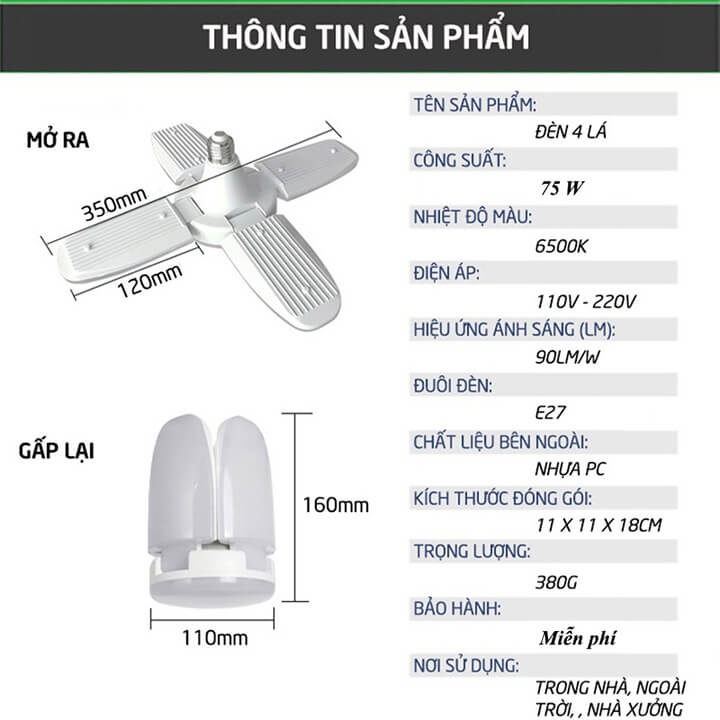 THÔNG TIN SẢN PHẨM

MỞ RA

350mm

120mm

GẤP LẠI

160mm

110mm

TÊN SẢN PHẨM:
ĐÈN 4 LÁ

CÔNG SUẤT:
75 W

NHIỆT ĐỘ MÀU:
6500K

ĐIỆN ÁP:
110V - 220V

HIỆU ỨNG ÁNH SÁNG (LM):
90LM/W

ĐUÔI ĐÈN:
E27

CHẤT LIỆU BÊN NGOÀI:
NHỰA PC

KÍCH THƯỚC ĐÓNG GÓI:
11 X 11 X 18CM

TRỌNG LƯỢNG:
380G

BẢO HÀNH:
Miễn phí

NƠI SỬ DỤNG:
TRONG NHÀ, NGOÀI TRỜI, , NHÀ XƯỞNG